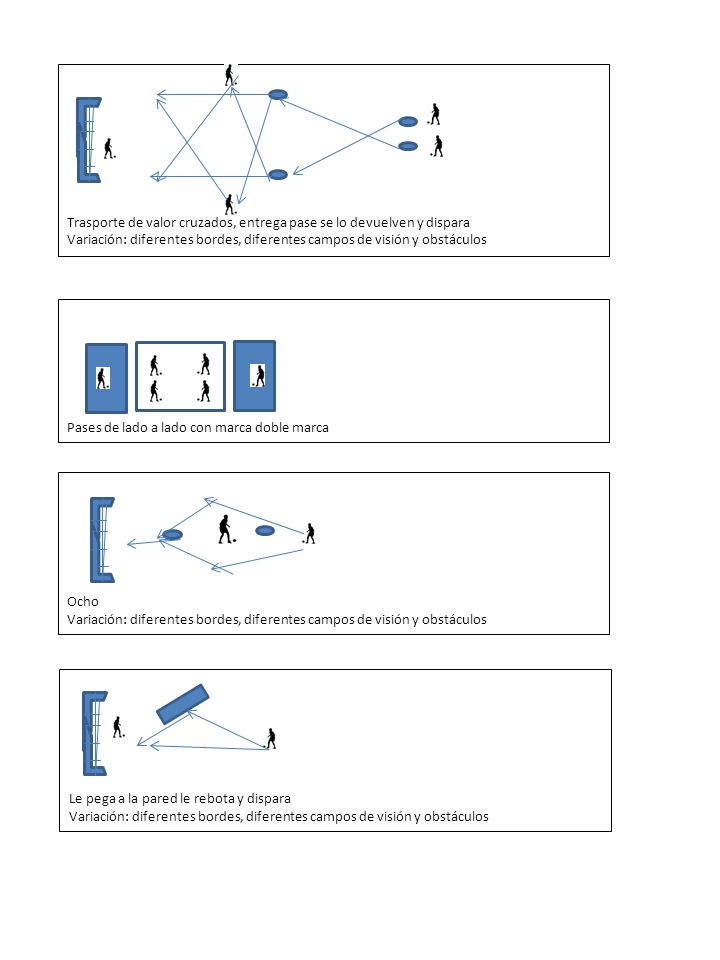 Trasporte de valor cruzados, entrega pase se lo devuelven y dispara
Variación: diferentes bordes, diferentes campos de visión y obstáculos

Pases de lado a lado con marca doble marca

Ocho
Variación: diferentes bordes, diferentes campos de visión y obstáculos

Le pega a la pared le rebota y dispara
Variación: diferentes bordes, diferentes campos de visión y obstáculos